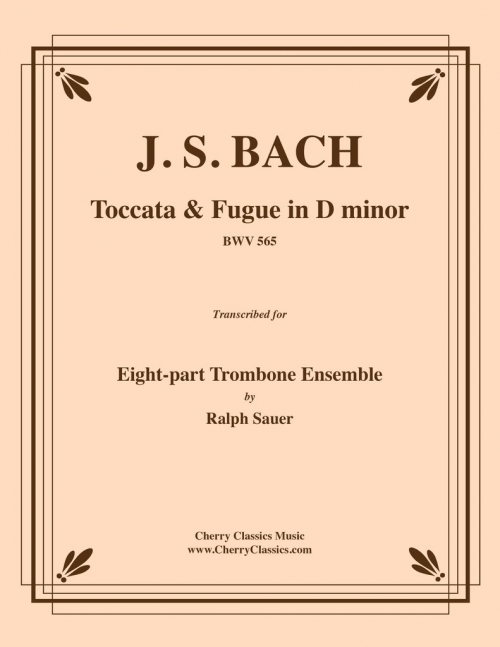 J. S. BACH

Toccata & Fugue in D minor

BWV 565

Transcribed for

Eight-part Trombone Ensemble

by

Ralph Sauer

Cherry Classics Music
www.CherryClassics.com